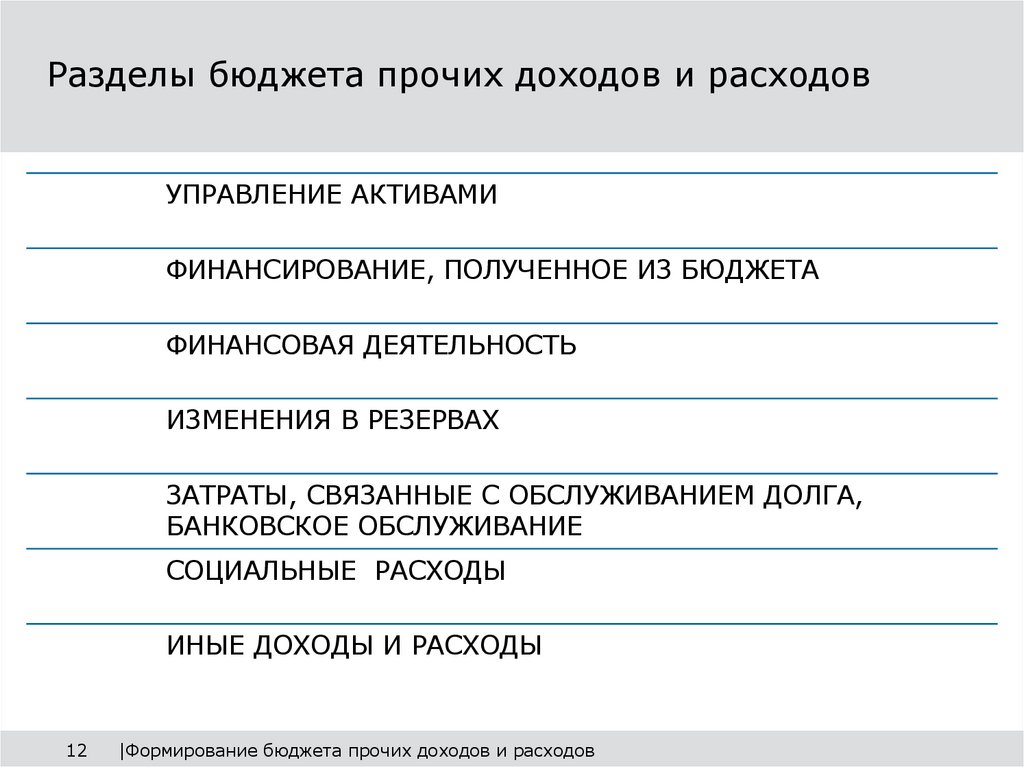 Разделы бюджета прочих доходов и расходов

УПРАВЛЕНИЕ АКТИВАМИ

ФИНАНСИРОВАНИЕ, ПОЛУЧЕННОЕ ИЗ БЮДЖЕТА

ФИНАНСОВАЯ ДЕЯТЕЛЬНОСТЬ

ИЗМЕНЕНИЯ В РЕЗЕРВАХ

ЗАТРАТЫ, СВЯЗАННЫЕ С ОБСЛУЖИВАНИЕМ ДОЛГА, БАНКОВСКОЕ ОБСЛУЖИВАНИЕ

СОЦИАЛЬНЫЕ РАСХОДЫ

ИНЫЕ ДОХОДЫ И РАСХОДЫ

12 |Формирование бюджета прочих доходов и расходов